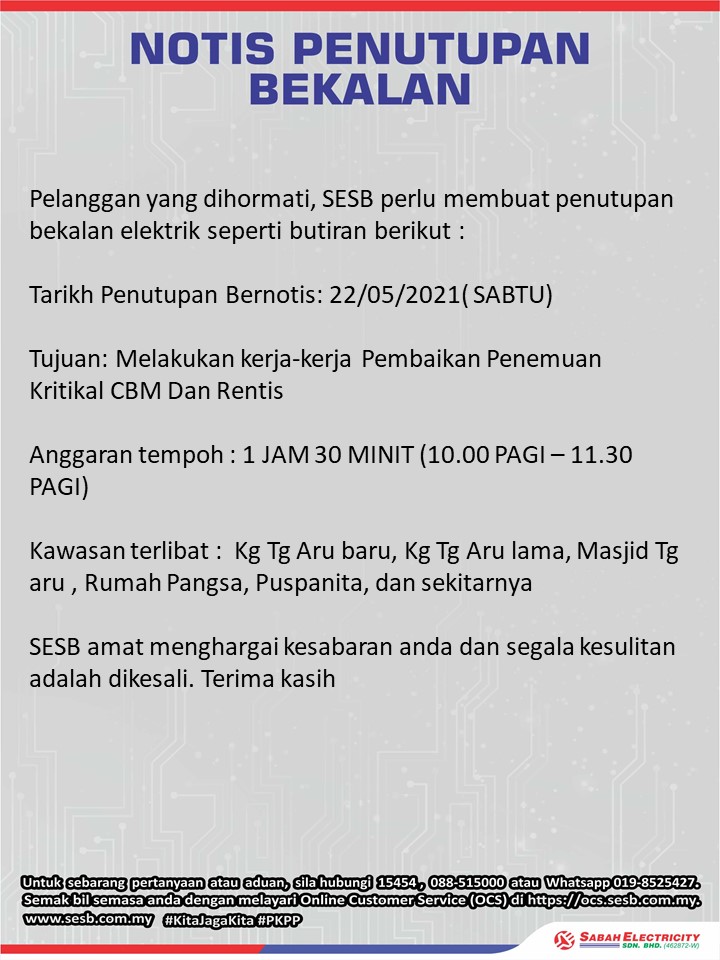 NOTIS PENUTUPAN BEKALAN

Pelanggan yang dihormati, SESB perlu membuat penutupan bekalan elektrik seperti butiran berikut :

Tarikh Penutupan Bernotis: 22/05/2021( SABTU)

Tujuan: Melakukan kerja-kerja Pembaikan Penemuan Kritikal CBM Dan Rentis

Anggaran tempoh : 1 JAM 30 MINIT (10.00 PAGI – 11.30 PAGI)

Kawasan terlibat : Kg Tg Aru baru, Kg Tg Aru lama, Masjid Tg aru , Rumah Pangsa, Puspanita, dan sekitarnya

SESB amat menghargai kesabaran anda dan segala kesulitan adalah dikesali. Terima kasih

Untuk sebarang pertanyaan atau aduan, sila hubungi 15454 , 088-515000 atau Whatsapp 019-8525427.
Semak bil semasa anda dengan melayari Online Customer Service (OCS) di https://ocs.sesb.com.my.
www.sesb.com.my #KitaJagaKita #PKPP

SABAH ELECTRICITY SDN. BHD. (462872-W)